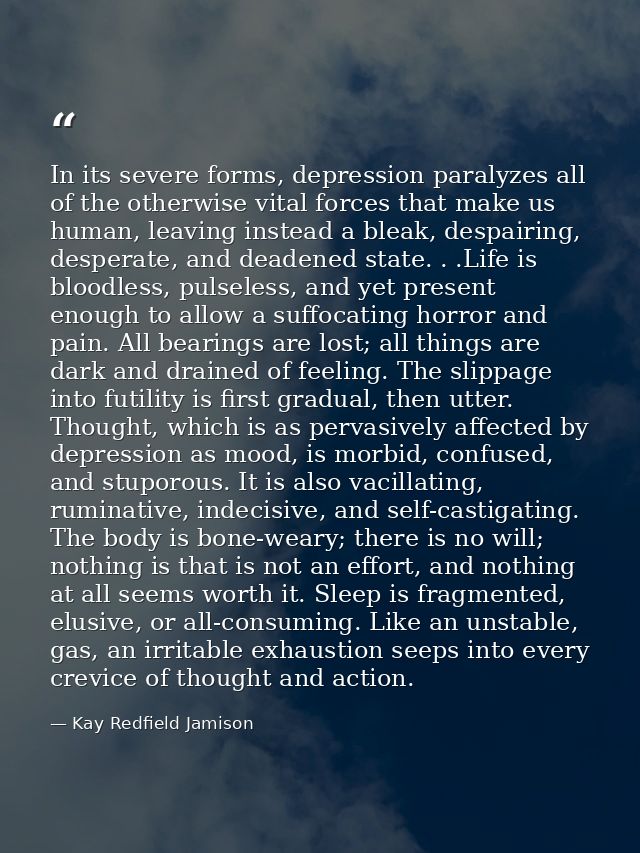 “

In its severe forms, depression paralyzes all of the otherwise vital forces that make us human, leaving instead a bleak, despairing, desperate, and deadened state. . .Life is bloodless, pulseless, and yet present enough to allow a suffocating horror and pain. All bearings are lost; all things are dark and drained of feeling. The slippage into futility is first gradual, then utter. Thought, which is as pervasively affected by depression as mood, is morbid, confused, and stuporous. It is also vacillating, ruminative, indecisive, and self-castigating. The body is bone-weary; there is no will; nothing is that is not an effort, and nothing at all seems worth it. Sleep is fragmented, elusive, or all-consuming. Like an unstable, gas, an irritable exhaustion seeps into every crevice of thought and action.

— Kay Redfield Jamison